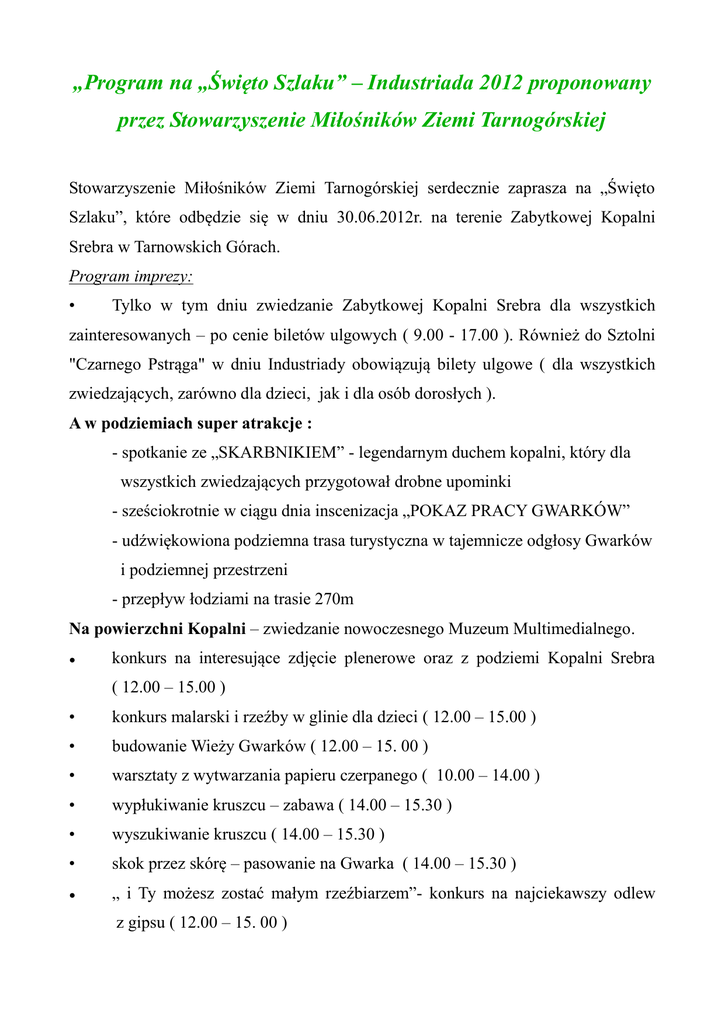 „Program na „Święto Szlaku” – Industriada 2012 proponowany przez Stowarzyszenie Miłośników Ziemi Tarnogórskiej

Stowarzyszenie Miłośników Ziemi Tarnogórskiej serdecznie zaprasza na „Święto Szlaku”, które odbędzie się w dniu 30.06.2012r. na terenie Zabytkowej Kopalni Srebra w Tarnowskich Górach.

Program imprezy:

• Tylko w tym dniu zwiedzanie Zabytkowej Kopalni Srebra dla wszystkich zainteresowanych – po cenie biletów ulgowych ( 9.00 - 17.00 ). Również do Sztolni "Czarnego Pstrąga" w dniu Industriady obowiązują bilety ulgowe ( dla wszystkich zwiedzających, zarówno dla dzieci, jak i dla osób dorosłych ).

A w podziemiach super atrakcje :

- spotkanie ze „SKARBNIKIEM” - legendarnym duchem kopalni, który dla wszystkich zwiedzających przygotował drobne upominki
- sześciokrotnie w ciągu dnia inscenizacja „POKAZ PRACY GWARKÓW”
- udźwiękowiona podziemna trasa turystyczna w tajemnicze odgłosy Gwarków i podziemnej przestrzeni
- przepływ łodziami na trasie 270m

Na powierzchni Kopalni – zwiedzanie nowoczesnego Muzeum Multimedialnego.

• konkurs na interesujące zdjęcie plenerowe oraz z podziemi Kopalni Srebra ( 12.00 – 15.00 )
• konkurs malarski i rzeźby w glinie dla dzieci ( 12.00 – 15.00 )
• budowanie Wieży Gwarków ( 12.00 – 15. 00 )
• warsztaty z wytwarzania papieru czerpanego ( 10.00 – 14.00 )
• wypłukiwanie kruszcu – zabawa ( 14.00 – 15.30 )
• wyszukiwanie kruszcu ( 14.00 – 15.30 )
• skok przez skórę – pasowanie na Gwarka ( 14.00 – 15.30 )
• „ i Ty możesz zostać małym rzeźbiarzem”- konkurs na najciekawszy odlew z gipsu ( 12.00 – 15. 00 )